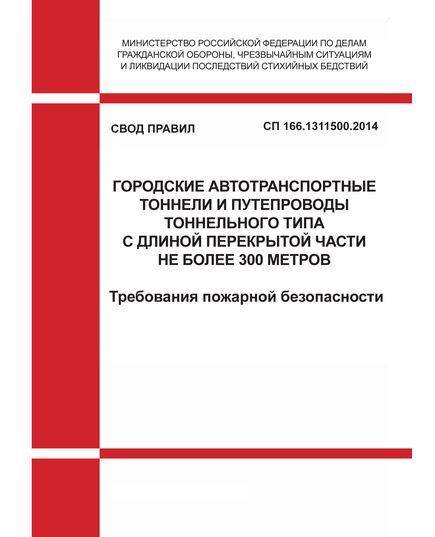 МИНИСТЕРСТВО РОССИЙСКОЙ ФЕДЕРАЦИИ ПО ДЕЛАМ ГРАЖДАНСКОЙ ОБОРОНЫ, ЧРЕЗВЫЧАЙНЫМ СИТУАЦИЯМ И ЛИКВИДАЦИИ ПОСЛЕДСТВИЙ СТИХИЙНЫХ БЕДСТВИЙ

СВОД ПРАВИЛ

СП 166.1311500.2014

ГОРОДСКИЕ АВТОТРАНСПОРТНЫЕ ТОННЕЛИ И ПУТЕПРОВОДЫ ТОННЕЛЬНОГО ТИПА С ДЛИНОЙ ПЕРЕКРЫТОЙ ЧАСТИ НЕ БОЛЕЕ 300 МЕТРОВ

Требования пожарной безопасности